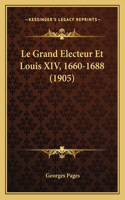 KESSINGER'S LEGACY REPRINTS

Le Grand Electeur Et Louis XIV, 1660-1688 (1905)

Georges Pages